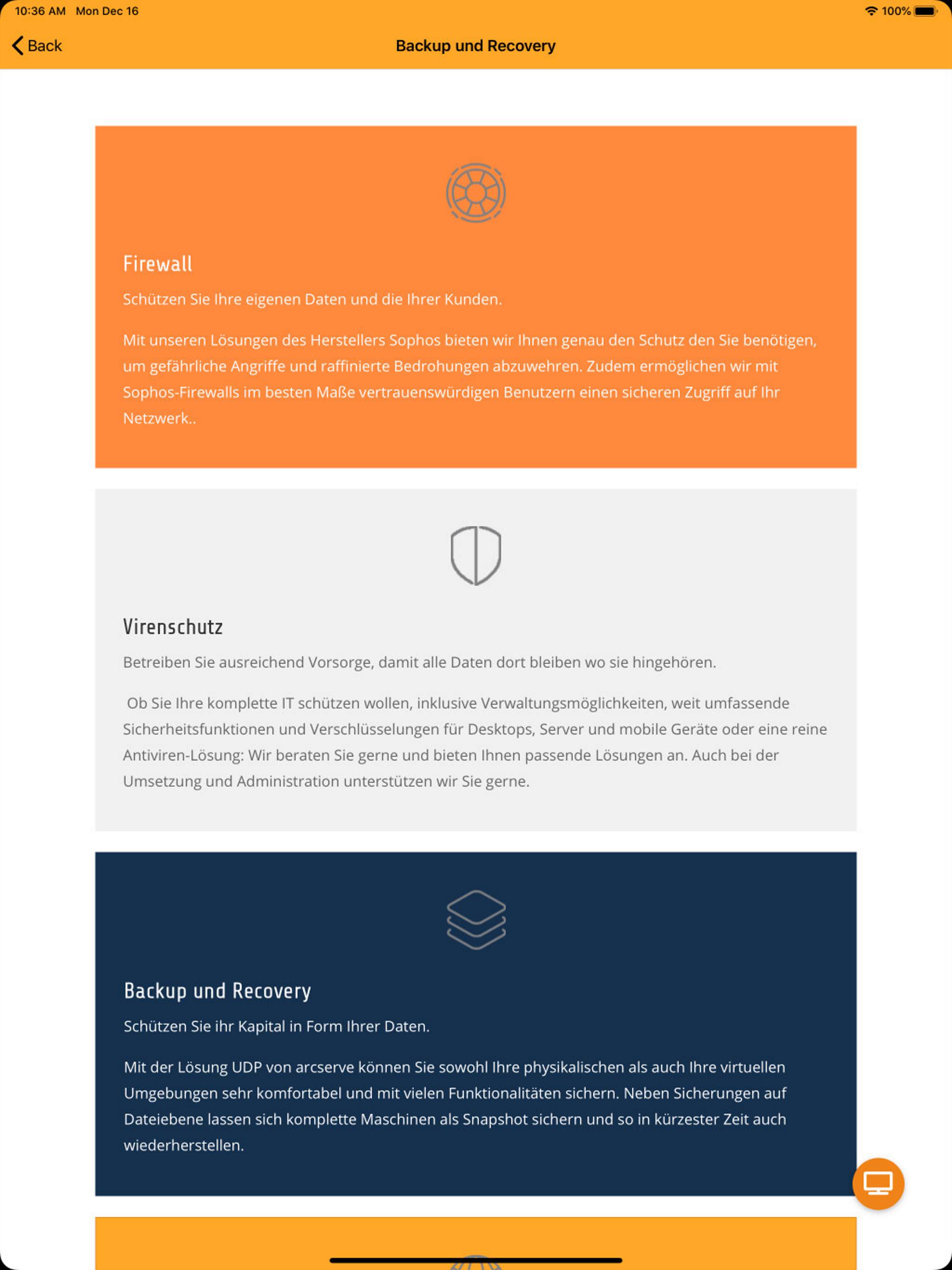 10:36 AM Mon Dec 16

100%

Back

Backup und Recovery

Firewall

Schützen Sie Ihre eigenen Daten und die Ihrer Kunden.

Mit unseren Lösungen des Herstellers Sophos bieten wir Ihnen genau den Schutz den Sie benötigen, um gefährliche Angriffe und raffinierte Bedrohungen abzuwehren. Zudem ermöglichen wir mit Sophos-Firewalls im besten Maße vertrauenswürdigen Benutzern einen sicheren Zugriff auf Ihr Netzwerk..

Virenschutz

Betreiben Sie ausreichend Vorsorge, damit alle Daten dort bleiben wo sie hingehören.

Ob Sie Ihre komplette IT schützen wollen, inklusive Verwaltungsmöglichkeiten, weit umfassende Sicherheitsfunktionen und Verschlüsselungen für Desktops, Server und mobile Geräte oder eine reine Antiviren-Lösung: Wir beraten Sie gerne und bieten Ihnen passende Lösungen an. Auch bei der Umsetzung und Administration unterstützen wir Sie gerne.

Backup und Recovery

Schützen Sie ihr Kapital in Form Ihrer Daten.

Mit der Lösung UDP von arcserve können Sie sowohl Ihre physikalischen als auch Ihre virtuellen Umgebungen sehr komfortabel und mit vielen Funktionalitäten sichern. Neben Sicherungen auf Dateiebene lassen sich komplette Maschinen als Snapshot sichern und so in kürzester Zeit auch wiederherstellen.